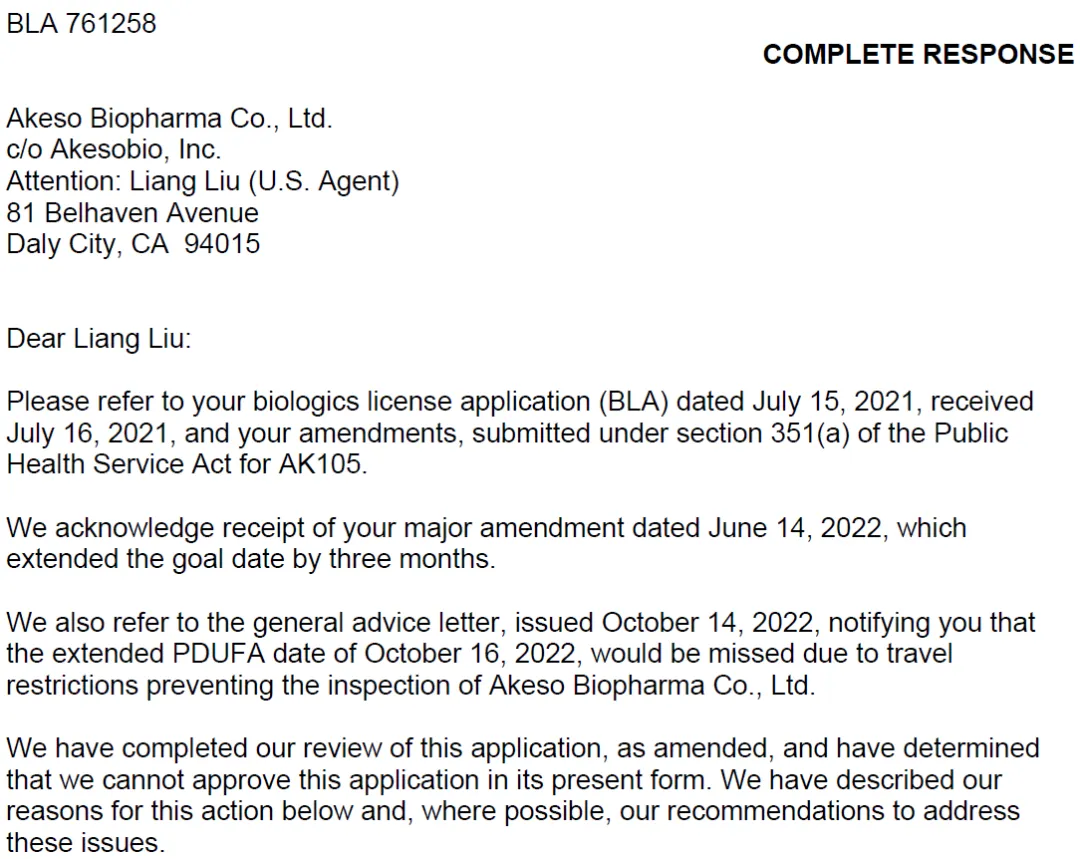 BLA 761258

COMPLETE RESPONSE

Akeso Biopharma Co., Ltd.
c/o Akesobio, Inc.
Attention: Liang Liu (U.S. Agent)
81 Belhaven Avenue
Daly City, CA 94015

Dear Liang Liu:

Please refer to your biologics license application (BLA) dated July 15, 2021, received July 16, 2021, and your amendments, submitted under section 351(a) of the Public Health Service Act for AK105.

We acknowledge receipt of your major amendment dated June 14, 2022, which extended the goal date by three months.

We also refer to the general advice letter, issued October 14, 2022, notifying you that the extended PDUFA date of October 16, 2022, would be missed due to travel restrictions preventing the inspection of Akeso Biopharma Co., Ltd.

We have completed our review of this application, as amended, and have determined that we cannot approve this application in its present form. We have described our reasons for this action below and, where possible, our recommendations to address these issues.